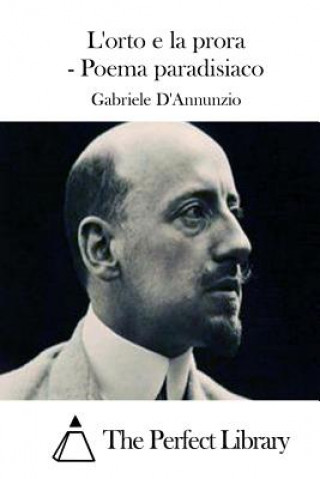 L'orto e la prora
- Poema paradisiaco

Gabriele D'Annunzio

The Perfect Library